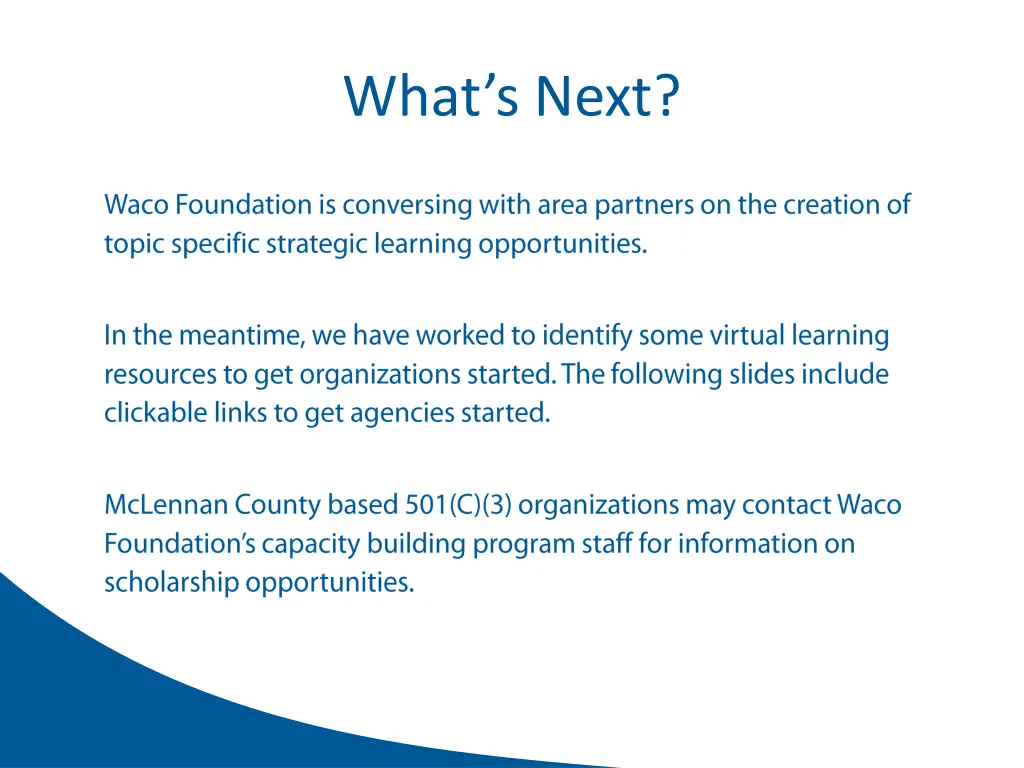 What’s Next?

Waco Foundation is conversing with area partners on the creation of topic specific strategic learning opportunities.

In the meantime, we have worked to identify some virtual learning resources to get organizations started. The following slides include clickable links to get agencies started.

McLennan County based 501(C)(3) organizations may contact Waco Foundation’s capacity building program staff for information on scholarship opportunities.